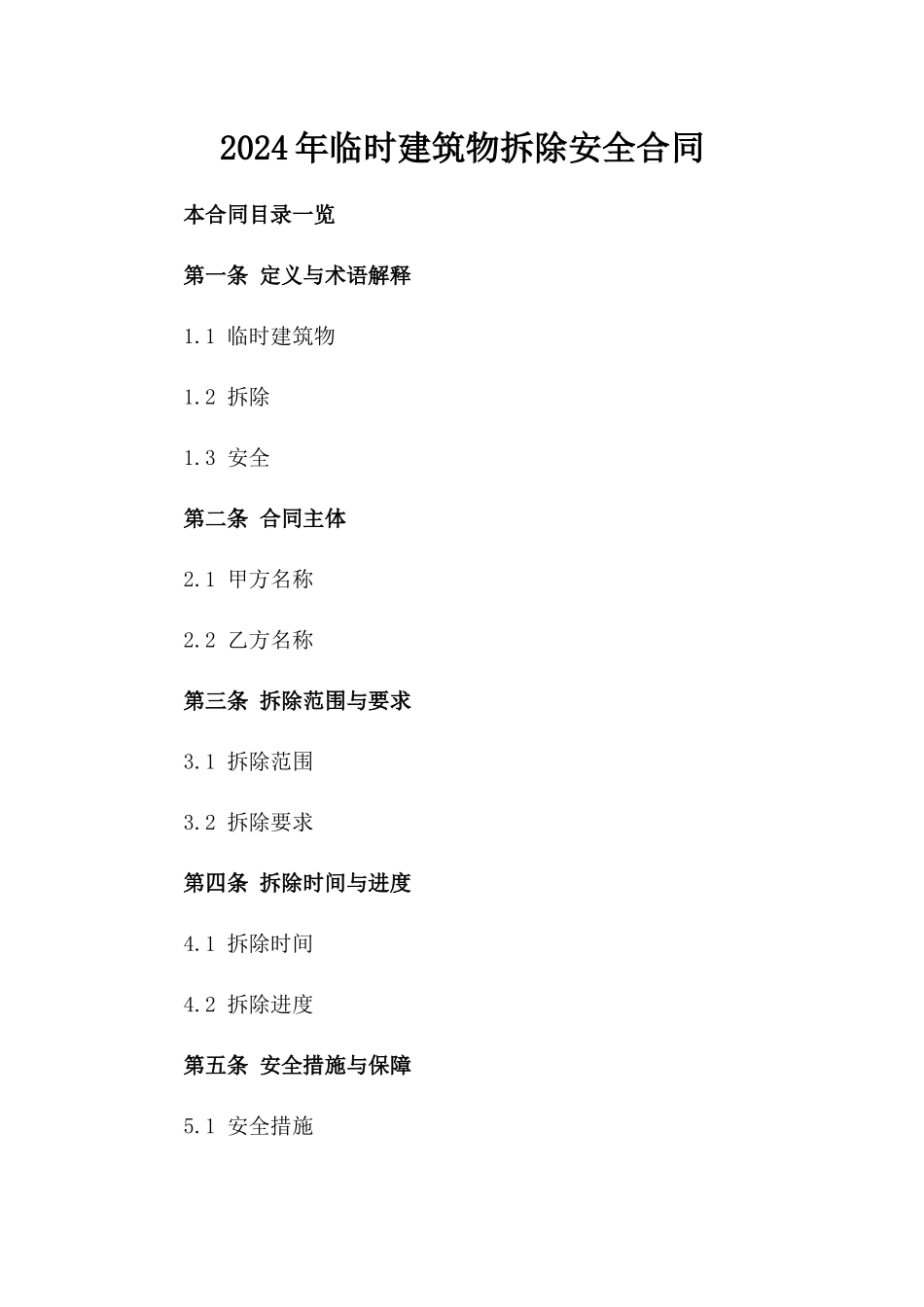 2024年临时建筑物拆除安全合同

本合同目录一览

第一条 定义与术语解释

1.1 临时建筑物

1.2 拆除

1.3 安全

第二条 合同主体

2.1 甲方名称

2.2 乙方名称

第三条 拆除范围与要求

3.1 拆除范围

3.2 拆除要求

第四条 拆除时间与进度

4.1 拆除时间

4.2 拆除进度

第五条 安全措施与保障

5.1 安全措施